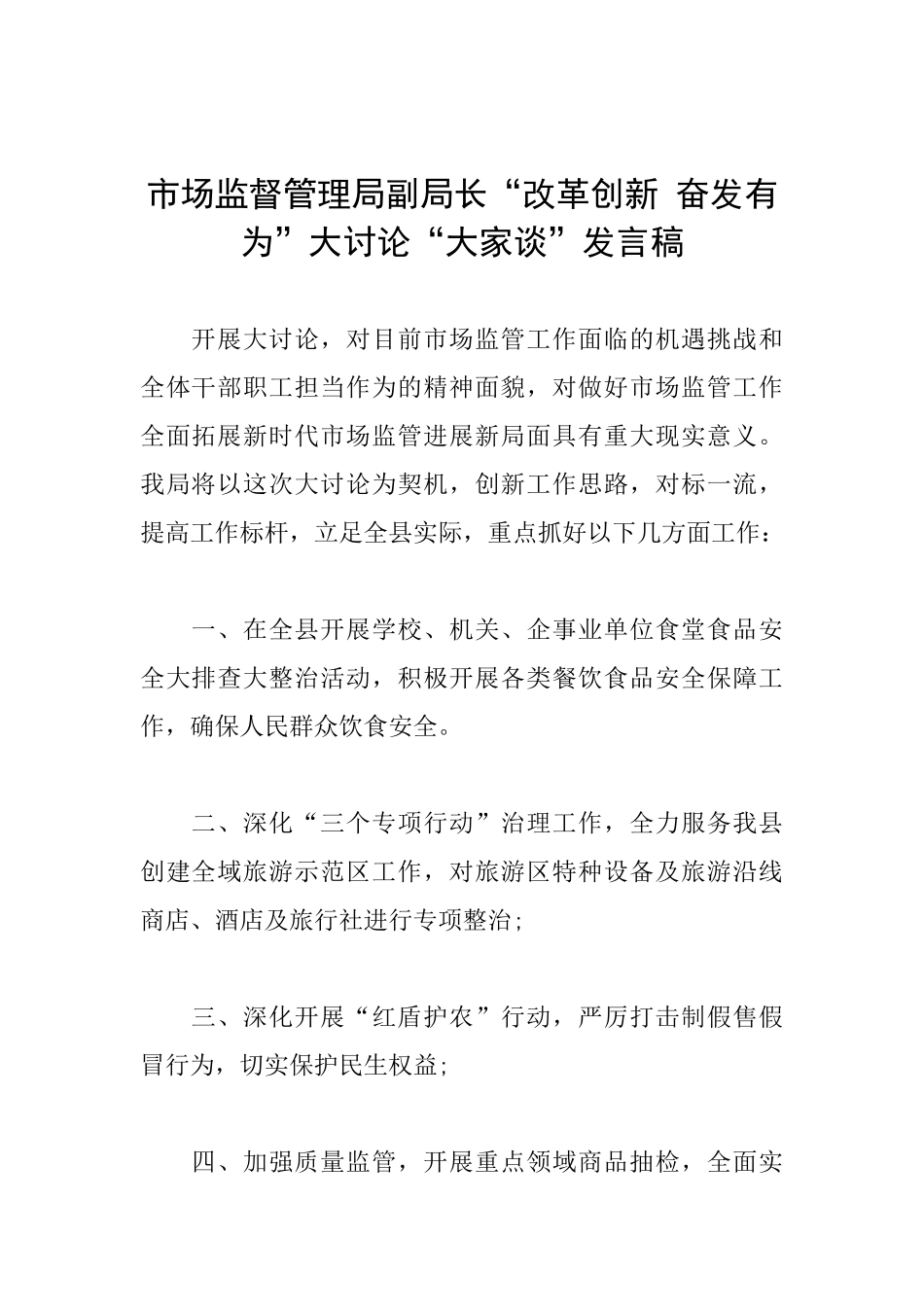 市场监督管理局副局长“改革创新 奋发有为”大讨论“大家谈”发言稿

开展大讨论，对目前市场监管工作面临的机遇挑战和全体干部职工担当作为的精神面貌，对做好市场监管工作全面拓展新时代市场监管进展新局面具有重大现实意义。我局将以这次大讨论为契机，创新工作思路，对标一流，提高工作标杆，立足全县实际，重点抓好以下几方面工作：

一、在全县开展学校、机关、企事业单位食堂食品安全大排查大整治活动，积极开展各类餐饮食品安全保障工作，确保人民群众饮食安全。

二、深化“三个专项行动”治理工作，全力服务我县创建全域旅游示范区工作，对旅游区特种设备及旅游沿线商店、酒店及旅行社进行专项整治；

三、深化开展“红盾护农”行动，严厉打击制假售假冒行为，切实保护民生权益；

四、加强质量监管，开展重点领域商品抽检，全面实